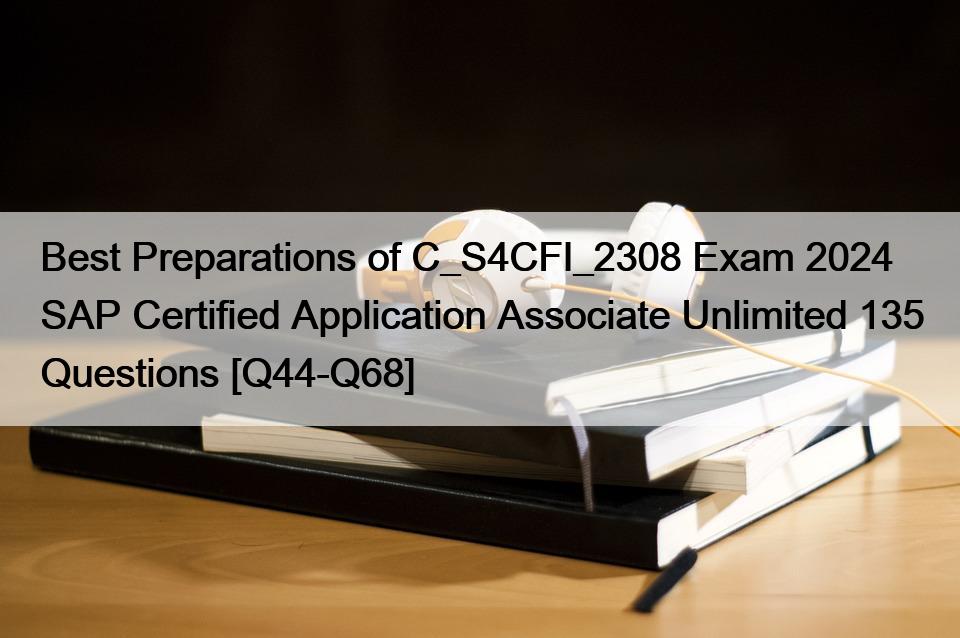 Best Preparations of C_S4CFI_2308 Exam 2024 SAP Certified Application Associate Unlimited 135 Questions [Q44-Q68]